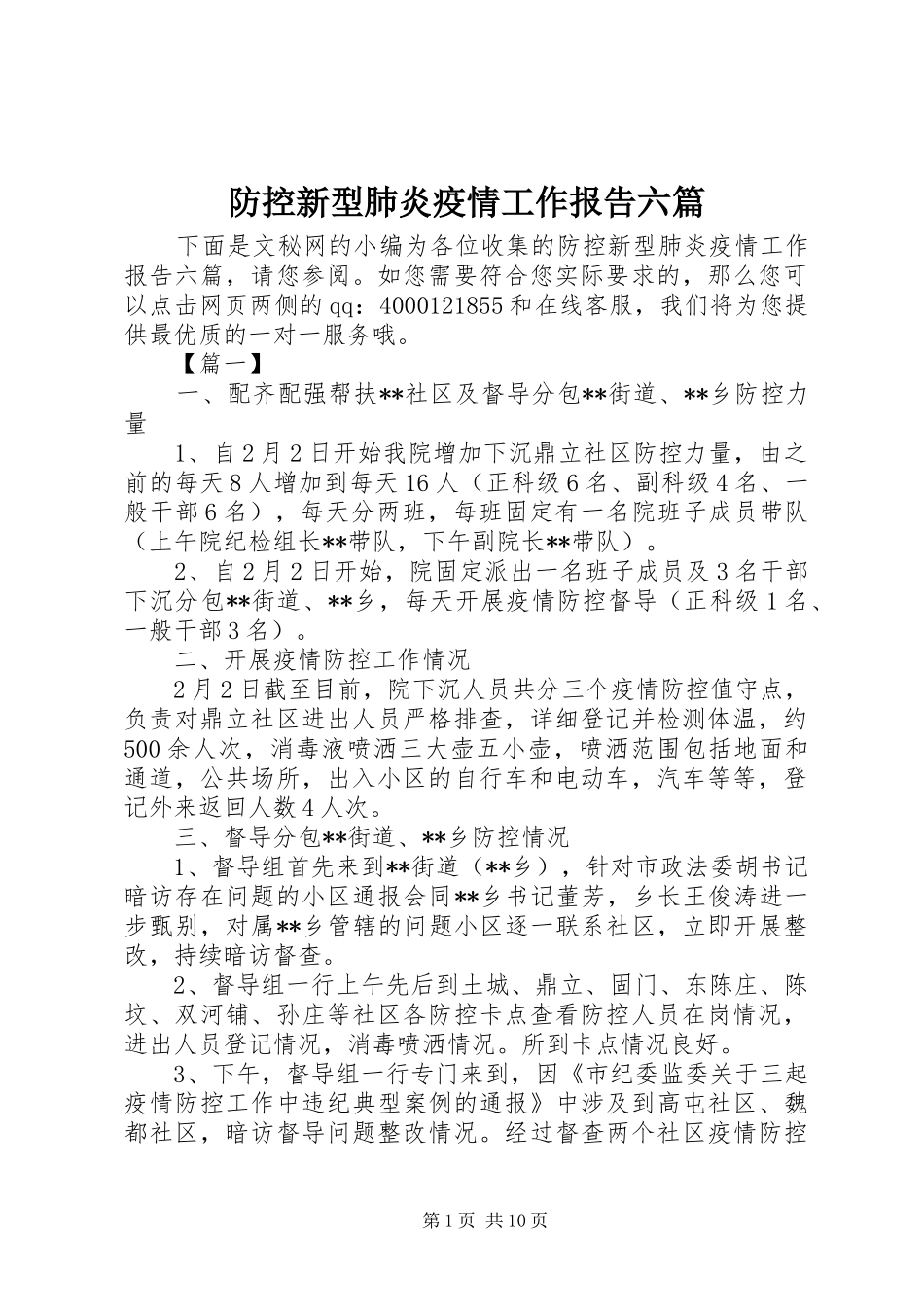 防控新型肺炎疫情工作报告六篇

下面是文秘网的小编为各位收集的防控新型肺炎疫情工作报告六篇，请您参阅。如您需要符合您实际要求的，那么您可以点击网页两侧的qq：4000121855和在线客服，我们将为您提供最优质的一对一服务哦。

【篇一】

一、配齐配强帮扶**社区及督导分包**街道、**乡防控力量

1、自2月2日开始我院增加下沉鼎立社区防控力量，由之前的每天8人增加到每天16人（正科级6名、副科级4名、一般干部6名），每天分两班，每班固定有一名院班子成员带队（上午院纪检组长**带队，下午副院长**带队）。

2、自2月2日开始，院固定派出一名班子成员及3名干部下沉分包**街道、**乡，每天开展疫情防控督导（正科级1名、一般干部3名）。

二、开展疫情防控工作情况

2月2日截至目前，院下沉人员共分三个疫情防控值守点，负责对鼎立社区进出人员严格排查，详细登记并检测体温，约500余人次，消毒液喷洒三大壶五小壶，喷洒范围包括地面和通道，公共场所，出入小区的自行车和电动车，汽车等等，登记外来返回人数4人次。

三、督导分包**街道、**乡防控情况

1、督导组首先来到**街道（**乡），针对市政法委胡书记暗访存在问题的小区通报会同**乡书记董芳，乡长王俊涛进一步甄别，对属**乡管辖的问题小区逐一联系社区，立即开展整改，持续暗访督查。

2、督导组一行上午先后到土城、鼎立、固门、东陈庄、陈坟、双河铺、孙庄等社区各防控卡点查看防控人员在岗情况，进出人员登记情况，消毒喷洒情况。所到卡点情况良好。

3、下午，督导组一行专门来到，因《市纪委监委关于三起疫情防控工作中违纪典型案例的通报》中涉及到高屯社区、魏都社区，暗访督导问题整改情况。经过督查两个社区疫情防控

第1页 共10页